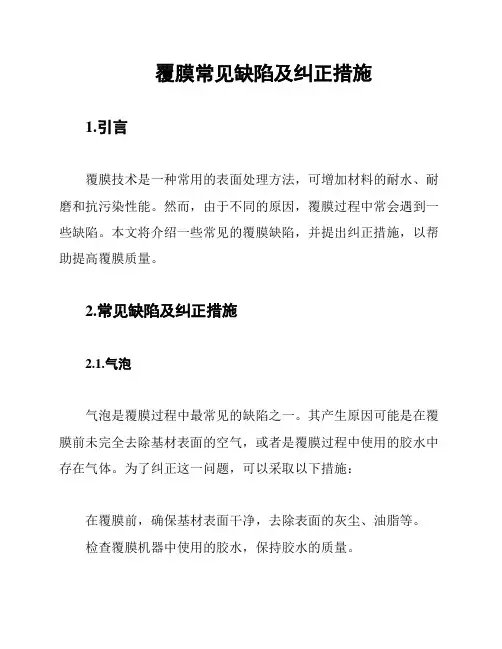 覆膜常见缺陷及纠正措施

1.引言

覆膜技术是一种常用的表面处理方法，可增加材料的耐水、耐磨和抗污染性能。然而，由于不同的原因，覆膜过程中常会遇到一些缺陷。本文将介绍一些常见的覆膜缺陷，并提出纠正措施，以帮助提高覆膜质量。

2.常见缺陷及纠正措施

2.1.气泡

气泡是覆膜过程中最常见的缺陷之一。其产生原因可能是在覆膜前未完全去除基材表面的空气，或者是覆膜过程中使用的胶水中存在气体。为了纠正这一问题，可以采取以下措施：

在覆膜前，确保基材表面干净，去除表面的灰尘、油脂等。

检查覆膜机器中使用的胶水，保持胶水的质量。